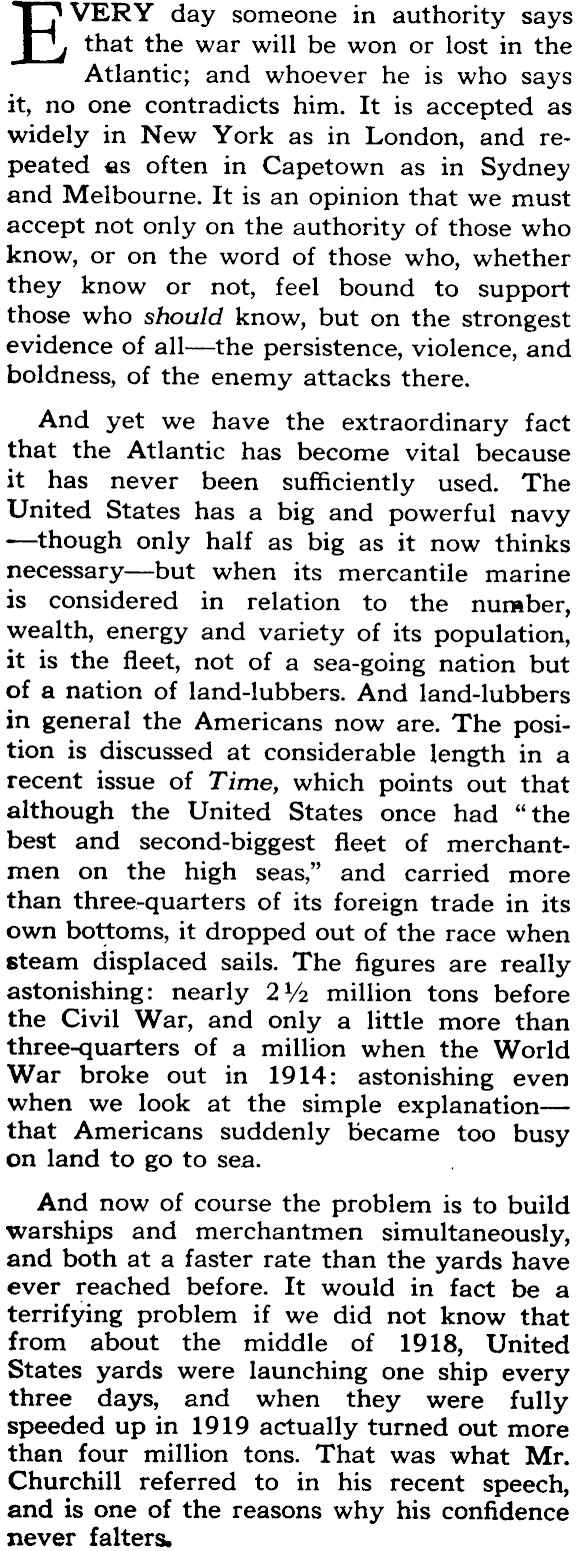 EVERY day someone in authority says that the war will be won or lost in the Atlantic; and whoever he is who says it, no one contradicts him. It is accepted as widely in New York as in London, and repeated as often in Capetown as in Sydney and Melbourne. It is an opinion that we must accept not only on the authority of those who know, or on the word of those who, whether they know or not, feel bound to support those who should know, but on the strongest evidence of all—the persistence, violence, and boldness, of the enemy attacks there.

And yet we have the extraordinary fact that the Atlantic has become vital because it has never been sufficiently used. The United States has a big and powerful navy—though only half as big as it now thinks necessary—but when its mercantile marine is considered in relation to the number, wealth, energy and variety of its population, it is the fleet, not of a sea-going nation but of a nation of land-lubbers. And land-lubbers in general the Americans now are. The position is discussed at considerable length in a recent issue of Time, which points out that although the United States once had "the best and second-biggest fleet of merchantmen on the high seas," and carried more than three-quarters of its foreign trade in its own bottoms, it dropped out of the race when steam displaced sails. The figures are really astonishing: nearly 2½ million tons before the Civil War, and only a little more than three-quarters of a million when the World War broke out in 1914: astonishing even when we look at the simple explanation—that Americans suddenly became too busy on land to go to sea.

And now of course the problem is to build warships and merchantmen simultaneously, and both at a faster rate than the yards have ever reached before. It would in fact be a terrifying problem if we did not know that from about the middle of 1918, United States yards were launching one ship every three days, and when they were fully speeded up in 1919 actually turned out more than four million tons. That was what Mr. Churchill referred to in his recent speech, and is one of the reasons why his confidence never falters.